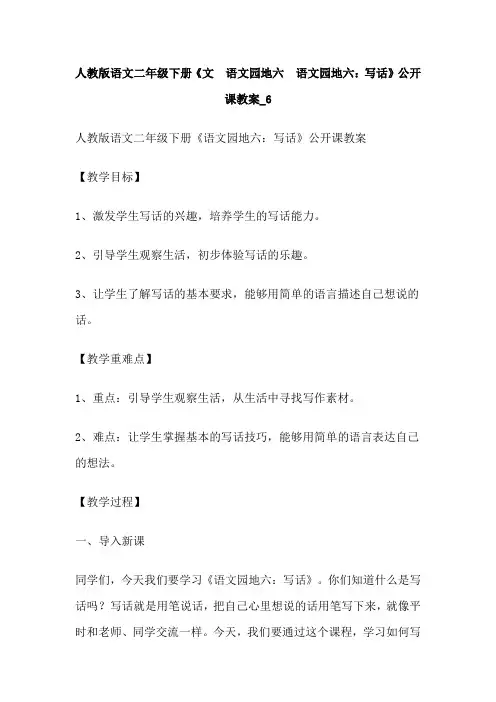 人教版语文二年级下册《文　语文园地六　语文园地六：写话》公开课教案_6

人教版语文二年级下册《语文园地六：写话》公开课教案

【教学目标】

1、激发学生写话的兴趣，培养学生的写话能力。

2、引导学生观察生活，初步体验写话的乐趣。

3、让学生了解写话的基本要求，能够用简单的语言描述自己想说的话。

【教学重难点】

1、重点：引导学生观察生活，从生活中寻找写作素材。

2、难点：让学生掌握基本的写话技巧，能够用简单的语言表达自己的想法。

【教学过程】

一、导入新课

同学们，今天我们要学习《语文园地六：写话》。你们知道什么是写话吗？写话就是用笔说话，把自己心里想说的话用笔写下来，就像平时和老师、同学交流一样。今天，我们要通过这个课程，学习如何写